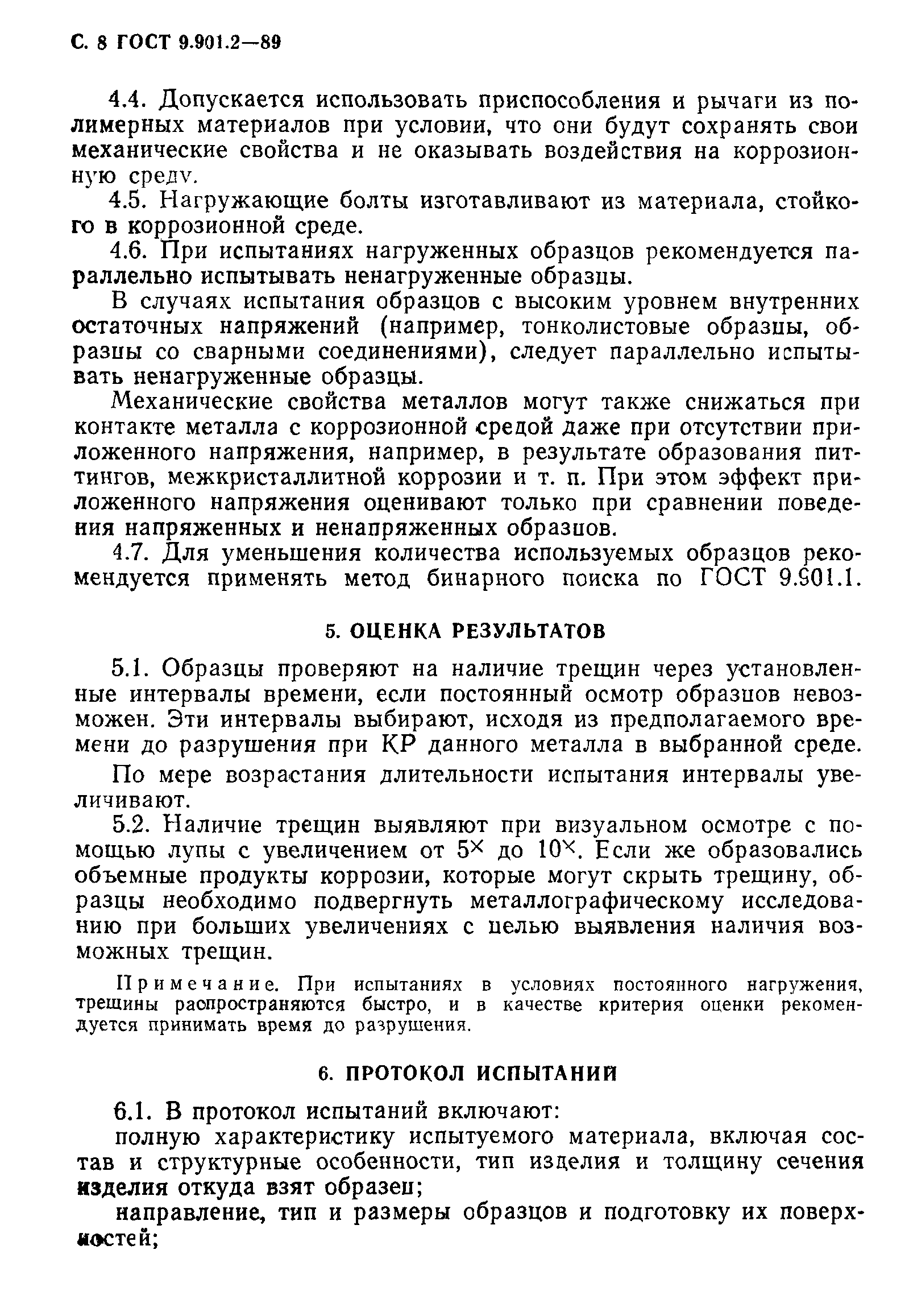 С. 8 ГОСТ 9.901.2—89

4.4. Допускается использовать приспособления и рычаги из полимерных материалов при условии, что они будут сохранять свои механические свойства и не оказывать воздействия на коррозионную среду.

4.5. Нагружающие болты изготавливают из материала, стойкого в коррозионной среде.

4.6. При испытаниях нагруженных образцов рекомендуется параллельно испытывать ненагруженные образцы.

В случаях испытания образцов с высоким уровнем внутренних остаточных напряжений (например, тонколистовые образцы, образцы со сварными соединениями), следует параллельно испытывать ненагруженные образцы.

Механические свойства металлов могут также снижаться при контакте металла с коррозионной средой даже при отсутствии приложенного напряжения, например, в результате образования питтингов, межкристаллитной коррозии и т. п. При этом эффект приложенного напряжения оценивают только при сравнении поведения напряженных и ненапряженных образцов.

4.7. Для уменьшения количества используемых образцов рекомендуется применять метод бинарного поиска по ГОСТ 9.901.1.

5. ОЦЕНКА РЕЗУЛЬТАТОВ

5.1. Образцы проверяют на наличие трещин через установленные интервалы времени, если постоянный осмотр образцов невозможен. Эти интервалы выбирают, исходя из предполагаемого времени до разрушения при КР данного металла в выбранной среде.

По мере возрастания длительности испытания интервалы увеличивают.

5.2. Наличие трещин выявляют при визуальном осмотре с помощью лупы с увеличением от $5^{\times}$ до $10^{\times}$. Если же образовались объемные продукты коррозии, которые могут скрыть трещину, образцы необходимо подвергнуть металлографическому исследованию при больших увеличениях с целью выявления наличия возможных трещин.

Примечание. При испытаниях в условиях постоянного нагружения, трещины распространяются быстро, и в качестве критерия оценки рекомендуется принимать время до разрушения.

6. ПРОТОКОЛ ИСПЫТАНИЙ

6.1. В протокол испытаний включают:

полную характеристику испытуемого материала, включая состав и структурные особенности, тип изделия и толщину сечения изделия откуда взят образец;

направление, тип и размеры образцов и подготовку их поверхностей;